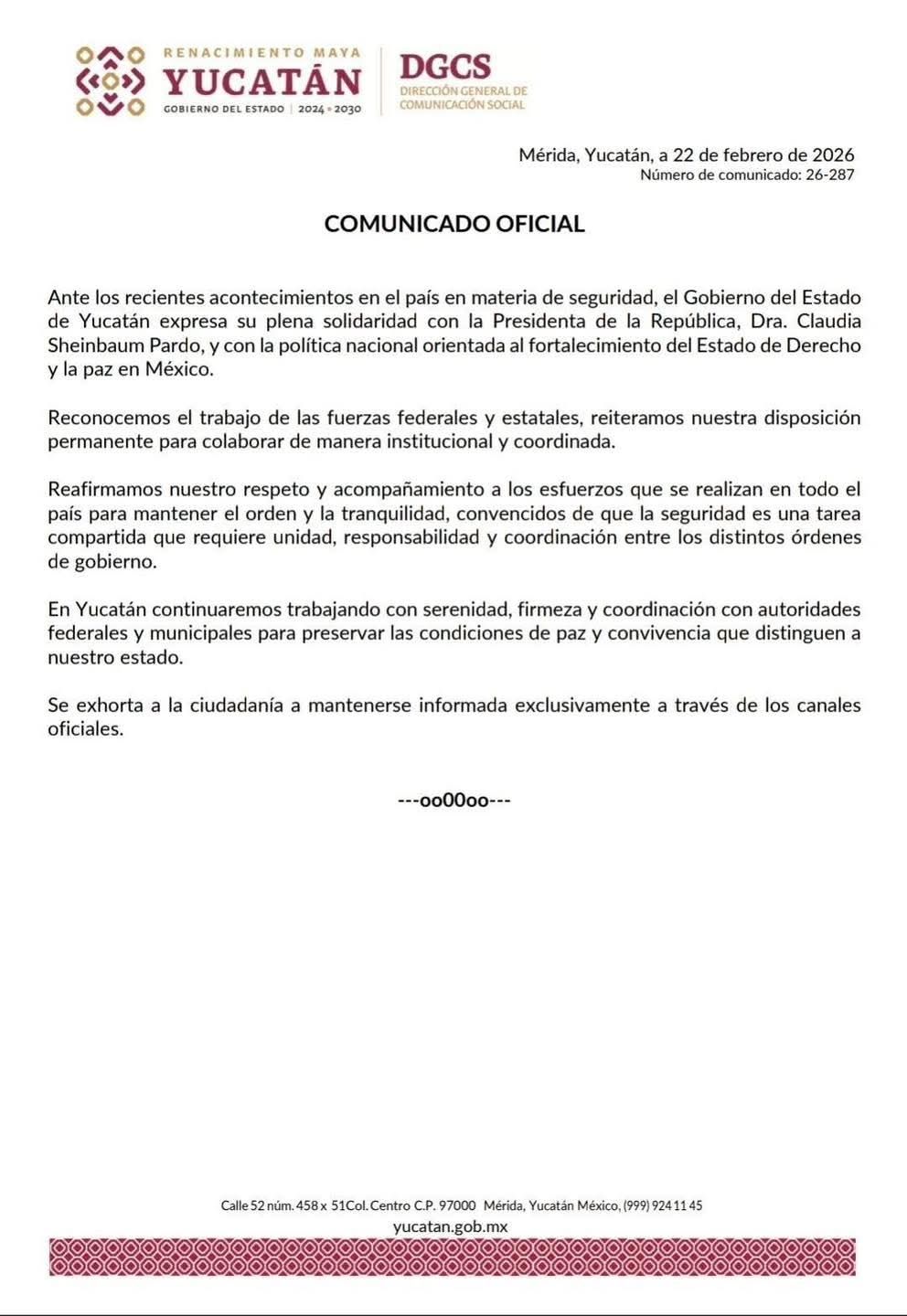 RENACIMIENTO MAYA
YUCATÁN
GOBIERNO DEL ESTADO | 2024 • 2030

DGCS
DIRECCIÓN GENERAL DE COMUNICACIÓN SOCIAL

Mérida, Yucatán, a 22 de febrero de 2026
Número de comunicado: 26-287

COMUNICADO OFICIAL

Ante los recientes acontecimientos en el país en materia de seguridad, el Gobierno del Estado de Yucatán expresa su plena solidaridad con la Presidenta de la República, Dra. Claudia Sheinbaum Pardo, y con la política nacional orientada al fortalecimiento del Estado de Derecho y la paz en México.

Reconocemos el trabajo de las fuerzas federales y estatales, reiteramos nuestra disposición permanente para colaborar de manera institucional y coordinada.

Reafirmamos nuestro respeto y acompañamiento a los esfuerzos que se realizan en todo el país para mantener el orden y la tranquilidad, convencidos de que la seguridad es una tarea compartida que requiere unidad, responsabilidad y coordinación entre los distintos órdenes de gobierno.

En Yucatán continuaremos trabajando con serenidad, firmeza y coordinación con autoridades federales y municipales para preservar las condiciones de paz y convivencia que distinguen a nuestro estado.

Se exhorta a la ciudadanía a mantenerse informada exclusivamente a través de los canales oficiales.

---oo00oo---

Calle 52 núm. 458 x 51Col. Centro C.P. 97000 Mérida, Yucatán México, (999) 924 11 45
yucatan.gob.mx